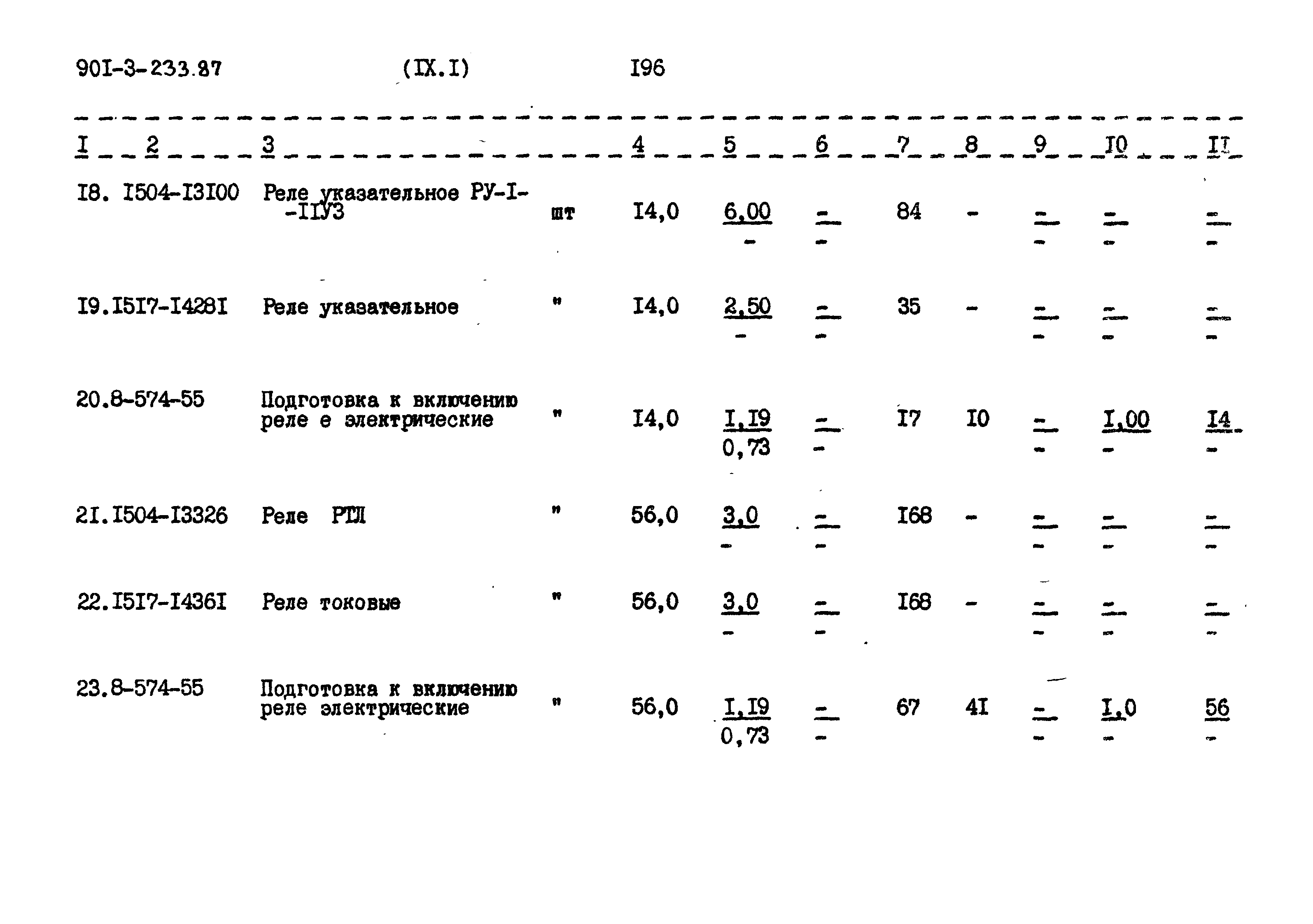 90I-3-233.87 (IX.I) I96

| I | 2 | 3 | | 4 | 5 | 6 | 7 | 8 | 9 | I0 | II |
|---|---|---|---|---|---|---|---|---|---|---|---|
| I8. | I504-I3I00 | Реле указательное РУ-I--IIУЗ | шт | I4,0 | $\frac{6,00}{-}$ | $\frac{-}{-}$ | 84 | - | $\frac{-}{-}$ | $\frac{-}{-}$ | $\frac{-}{-}$ |
| I9. | I5I7-I428I | Реле указательное | " | I4,0 | $\frac{2,50}{-}$ | $\frac{-}{-}$ | 35 | - | $\frac{-}{-}$ | $\frac{-}{-}$ | $\frac{-}{-}$ |
| 20. | 8-574-55 | Подготовка к включению реле е электрические | " | I4,0 | $\frac{I,I9}{0,73}$ | $\frac{-}{-}$ | I7 | I0 | $\frac{-}{-}$ | $\frac{I,00}{-}$ | $\frac{I4}{-}$ |
| 2I. | I504-I3326 | Реле РТЛ | " | 56,0 | $\frac{3,0}{-}$ | $\frac{-}{-}$ | I68 | - | $\frac{-}{-}$ | $\frac{-}{-}$ | $\frac{-}{-}$ |
| 22. | I5I7-I436I | Реле токовые | " | 56,0 | $\frac{3,0}{-}$ | $\frac{-}{-}$ | I68 | - | $\frac{-}{-}$ | $\frac{-}{-}$ | $\frac{-}{-}$ |
| 23. | 8-574-55 | Подготовка к включению реле электрические | " | 56,0 | $\frac{I,I9}{0,73}$ | $\frac{-}{-}$ | 67 | 4I | $\frac{-}{-}$ | $\frac{I,0}{-}$ | $\frac{56}{-}$ |